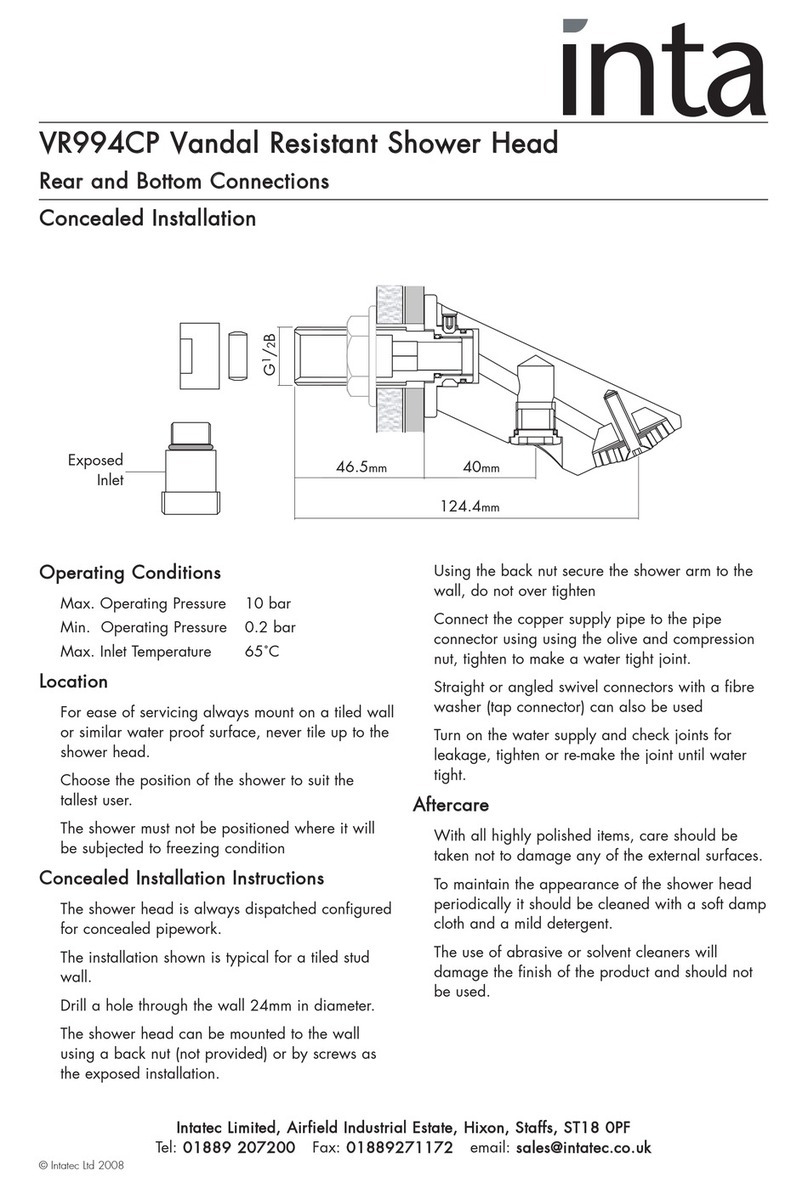 inta

VR994CP Vandal Resistant Shower Head

Rear and Bottom Connections

Concealed Installation

G$^1/_2$B

Exposed Inlet

46.5mm

40mm

124.4mm

Operating Conditions

| Max. Operating Pressure | 10 bar |
|---|---|
| Min. Operating Pressure | 0.2 bar |
| Max. Inlet Temperature | 65˚C |

Location

For ease of servicing always mount on a tiled wall or similar water proof surface, never tile up to the shower head.

Choose the position of the shower to suit the tallest user.

The shower must not be positioned where it will be subjected to freezing condition

Concealed Installation Instructions

The shower head is always dispatched configured for concealed pipework.

The installation shown is typical for a tiled stud wall.

Drill a hole through the wall 24mm in diameter.

The shower head can be mounted to the wall using a back nut (not provided) or by screws as the exposed installation.

Using the back nut secure the shower arm to the wall, do not over tighten

Connect the copper supply pipe to the pipe connector using using the olive and compression nut, tighten to make a water tight joint.

Straight or angled swivel connectors with a fibre washer (tap connector) can also be used

Turn on the water supply and check joints for leakage, tighten or re-make the joint until water tight.

Aftercare

With all highly polished items, care should be taken not to damage any of the external surfaces.

To maintain the appearance of the shower head periodically it should be cleaned with a soft damp cloth and a mild detergent.

The use of abrasive or solvent cleaners will damage the finish of the product and should not be used.

Intatec Limited, Airfield Industrial Estate, Hixon, Staffs, ST18 0PF
Tel: 01889 207200 Fax: 01889271172 email: sales@intatec.co.uk

© Intatec Ltd 2008